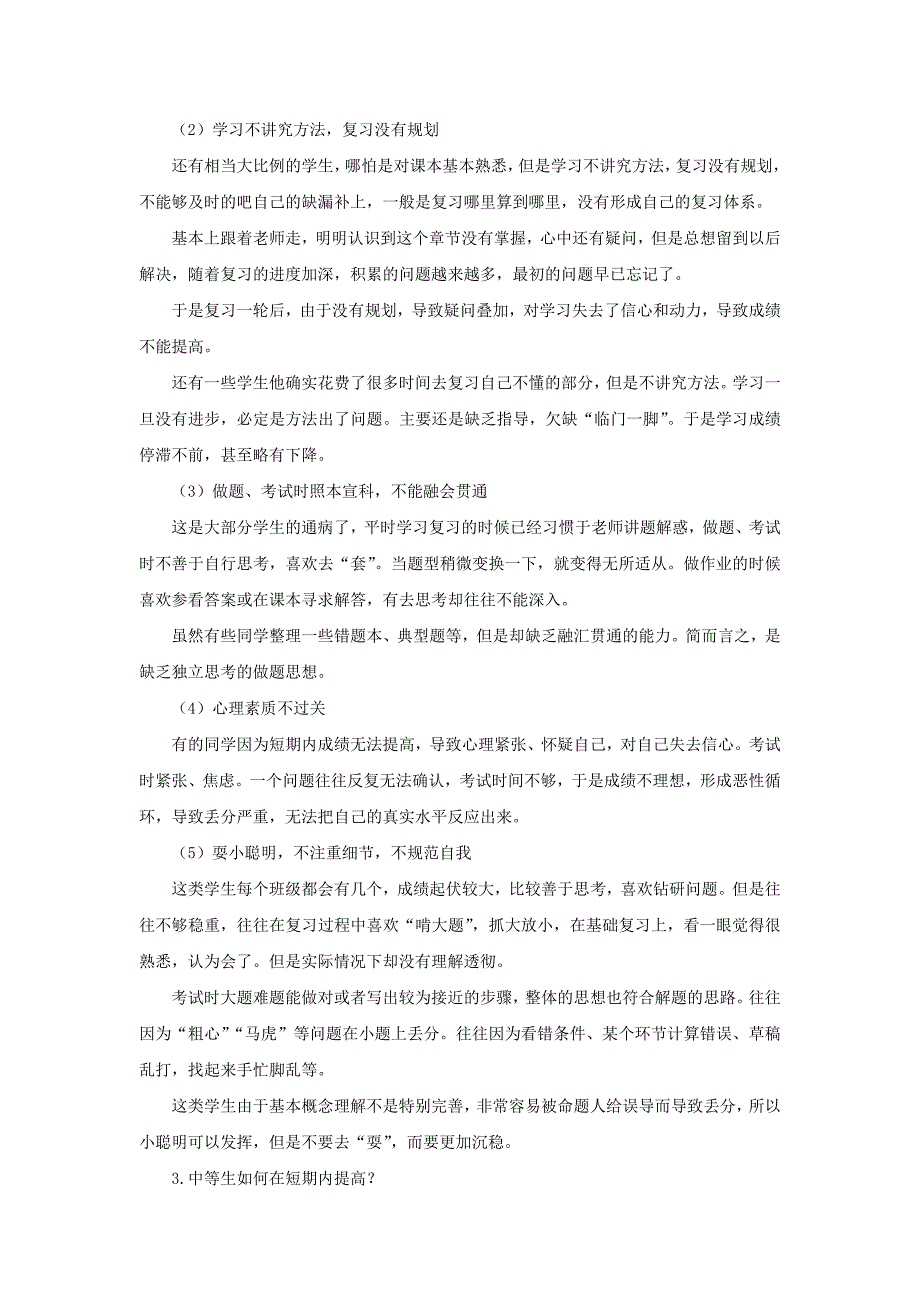 （2）学习不讲究方法，复习没有规划

还有相当大比例的学生，哪怕是对课本基本熟悉，但是学习不讲究方法，复习没有规划，不能够及时的吧自己的缺漏补上，一般是复习哪里算到哪里，没有形成自己的复习体系。

基本上跟着老师走，明明认识到这个章节没有掌握，心中还有疑问，但是总想留到以后解决，随着复习的进度加深，积累的问题越来越多，最初的问题早已忘记了。

于是复习一轮后，由于没有规划，导致疑问叠加，对学习失去了信心和动力，导致成绩不能提高。

还有一些学生他确实花费了很多时间去复习自己不懂的部分，但是不讲究方法。学习一旦没有进步，必定是方法出了问题。主要还是缺乏指导，欠缺“临门一脚”。于是学习成绩停滞不前，甚至略有下降。

（3）做题、考试时照本宣科，不能融会贯通

这是大部分学生的通病了，平时学习复习的时候已经习惯于老师讲题解惑，做题、考试时不善于自行思考，喜欢去“套”。当题型稍微变换一下，就变得无所适从。做作业的时候喜欢参看答案或在课本寻求解答，有去思考却往往不能深入。

虽然有些同学整理一些错题本、典型题等，但是却缺乏融汇贯通的能力。简而言之，是缺乏独立思考的做题思想。

（4）心理素质不过关

有的同学因为短期内成绩无法提高，导致心理紧张、怀疑自己，对自己失去信心。考试时紧张、焦虑。一个问题往往反复无法确认，考试时间不够，于是成绩不理想，形成恶性循环，导致丢分严重，无法把自己的真实水平反应出来。

（5）耍小聪明，不注重细节，不规范自我

这类学生每个班级都会有几个，成绩起伏较大，比较善于思考，喜欢钻研问题。但是往往不够稳重，往往在复习过程中喜欢“啃大题”，抓大放小，在基础复习上，看一眼觉得很熟悉，认为会了。但是实际情况下却没有理解透彻。

考试时大题难题能做对或者写出较为接近的步骤，整体的思想也符合解题的思路。往往因为“粗心”“马虎”等问题在小题上丢分。往往因为看错条件、某个环节计算错误、草稿乱打，找起来手忙脚乱等。

这类学生由于基本概念理解不是特别完善，非常容易被命题人给误导而导致丢分，所以小聪明可以发挥，但是不要去“耍”，而要更加沉稳。

3.中等生如何在短期内提高？